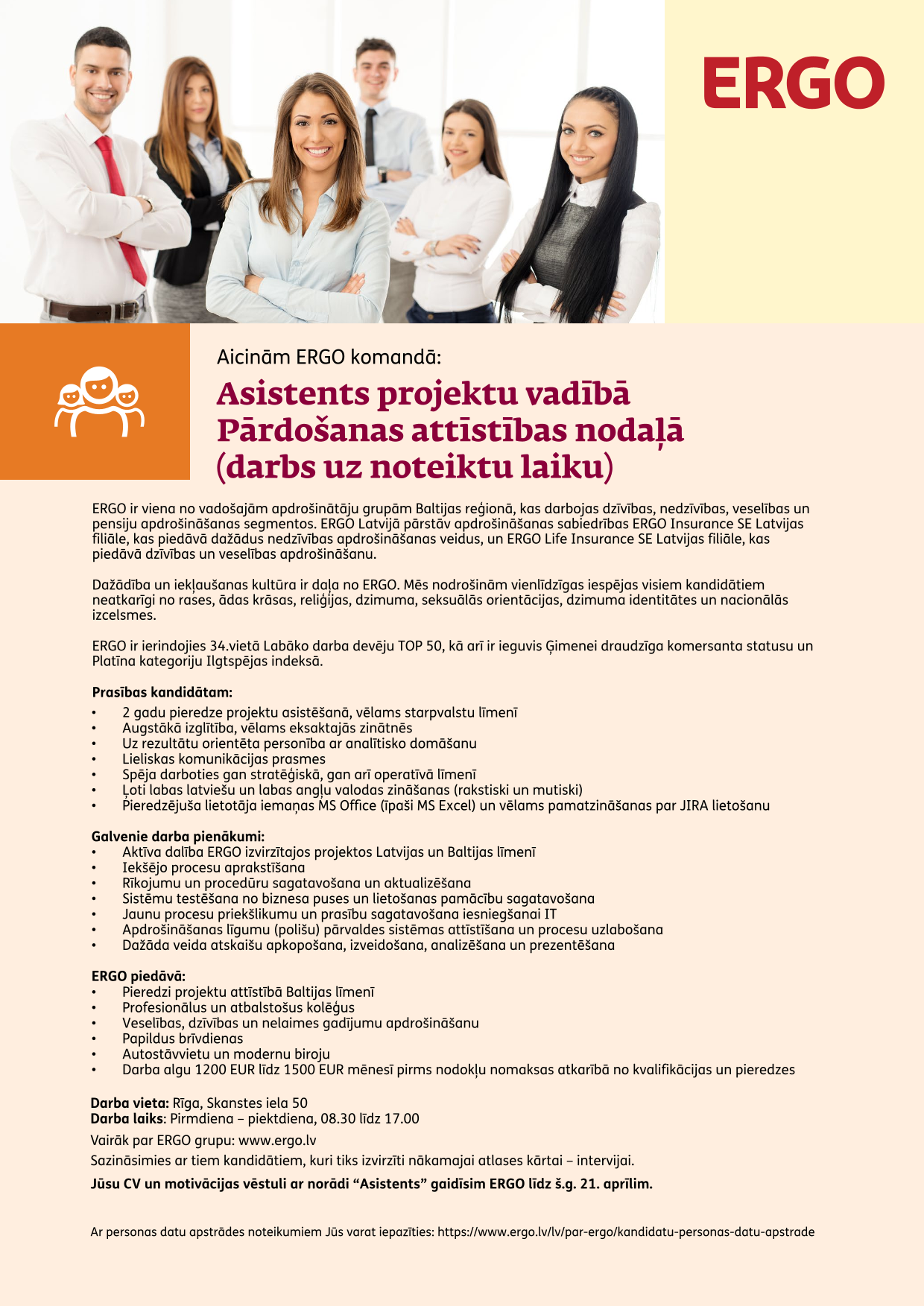 ERGO

Aicinām ERGO komandā:

Asistents projektu vadībā Pārdošanas attīstības nodaļā (darbs uz noteiktu laiku)

ERGO ir viena no vadošajām apdrošinātāju grupām Baltijas reģionā, kas darbojas dzīvības, nedzīvības, veselības un pensiju apdrošināšanas segmentos. ERGO Latvijā pārstāv apdrošināšanas sabiedrības ERGO Insurance SE Latvijas filiāle, kas piedāvā dažādus nedzīvības apdrošināšanas veidus, un ERGO Life Insurance SE Latvijas filiāle, kas piedāvā dzīvības un veselības apdrošināšanu.

Dažādība un iekļaušanas kultūra ir daļa no ERGO. Mēs nodrošinām vienlīdzīgas iespējas visiem kandidātiem neatkarīgi no rases, ādas krāsas, reliģijas, dzimuma, seksuālās orientācijas, dzimuma identitātes un nacionālās izcelsmes.

ERGO ir ierindojies 34.vietā Labāko darba devēju TOP 50, kā arī ir ieguvis Ģimenei draudzīga komersanta statusu un Platīna kategoriju Ilgtspējas indeksā.

Prasības kandidātam:
• 2 gadu pieredze projektu asistēšanā, vēlams starpvalstu līmenī
• Augstākā izglītība, vēlams eksaktajās zinātnēs
• Uz rezultātu orientēta personība ar analītisko domāšanu
• Lieliskas komunikācijas prasmes
• Spēja darboties gan stratēģiskā, gan arī operatīvā līmenī
• Ļoti labas latviešu un labas angļu valodas zināšanas (rakstiski un mutiski)
• Pieredzējuša lietotāja iemaņas MS Office (īpaši MS Excel) un vēlams pamatzināšanas par JIRA lietošanu

Galvenie darba pienākumi:
• Aktīva dalība ERGO izvirzītajos projektos Latvijas un Baltijas līmenī
• Iekšējo procesu aprakstīšana
• Rīkojumu un procedūru sagatavošana un aktualizēšana
• Sistēmu testēšana no biznesa puses un lietošanas pamācību sagatavošana
• Jaunu procesu priekšlikumu un prasību sagatavošana iesniegšanai IT
• Apdrošināšanas līgumu (polišu) pārvaldes sistēmas attīstīšana un procesu uzlabošana
• Dažāda veida atskaišu apkopošana, izveidošana, analizēšana un prezentēšana

ERGO piedāvā:
• Pieredzi projektu attīstībā Baltijas līmenī
• Profesionālus un atbalstošus kolēģus
• Veselības, dzīvības un nelaimes gadījumu apdrošināšanu
• Papildus brīvdienas
• Autostāvvietu un modernu biroju
• Darba algu 1200 EUR līdz 1500 EUR mēnesī pirms nodokļu nomaksas atkarībā no kvalifikācijas un pieredzes

Darba vieta: Rīga, Skanstes iela 50
Darba laiks: Pirmdiena – piektdiena, 08.30 līdz 17.00

Vairāk par ERGO grupu: www.ergo.lv

Sazināsimies ar tiem kandidātiem, kuri tiks izvirzīti nākamajai atlases kārtai – intervijai.

Jūsu CV un motivācijas vēstuli ar norādi “Asistents” gaidīsim ERGO līdz š.g. 21. aprīlim.

Ar personas datu apstrādes noteikumiem Jūs varat iepazīties: https://www.ergo.lv/lv/par-ergo/kandidatu-personas-datu-apstrade